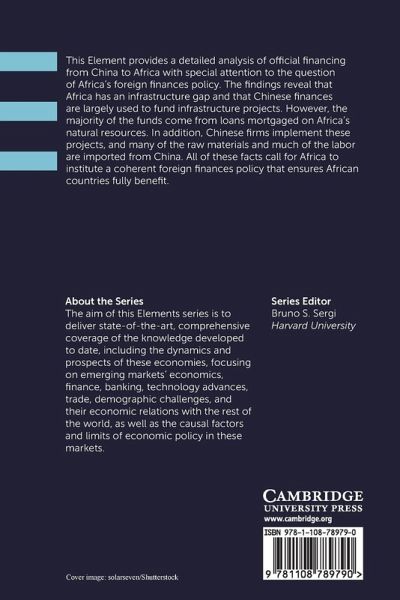 This Element provides a detailed analysis of official financing from China to Africa with special attention to the question of Africa's foreign finances policy. The findings reveal that Africa has an infrastructure gap and that Chinese finances are largely used to fund infrastructure projects. However, the majority of the funds come from loans mortgaged on Africa's natural resources. In addition, Chinese firms implement these projects, and many of the raw materials and much of the labor are imported from China. All of these facts call for Africa to institute a coherent foreign finances policy that ensures African countries fully benefit.

About the Series
The aim of this Elements series is to deliver state-of-the-art, comprehensive coverage of the knowledge developed to date, including the dynamics and prospects of these economies, focusing on emerging markets' economics, finance, banking, technology advances, trade, demographic challenges, and their economic relations with the rest of the world, as well as the causal factors and limits of economic policy in these markets.

Series Editor
Bruno S. Sergi
Harvard University

CAMBRIDGE
UNIVERSITY PRESS
www.cambridge.org

ISBN 978-1-108-78979-0

9 781108 789790 >

Cover image: solarseven/Shutterstock